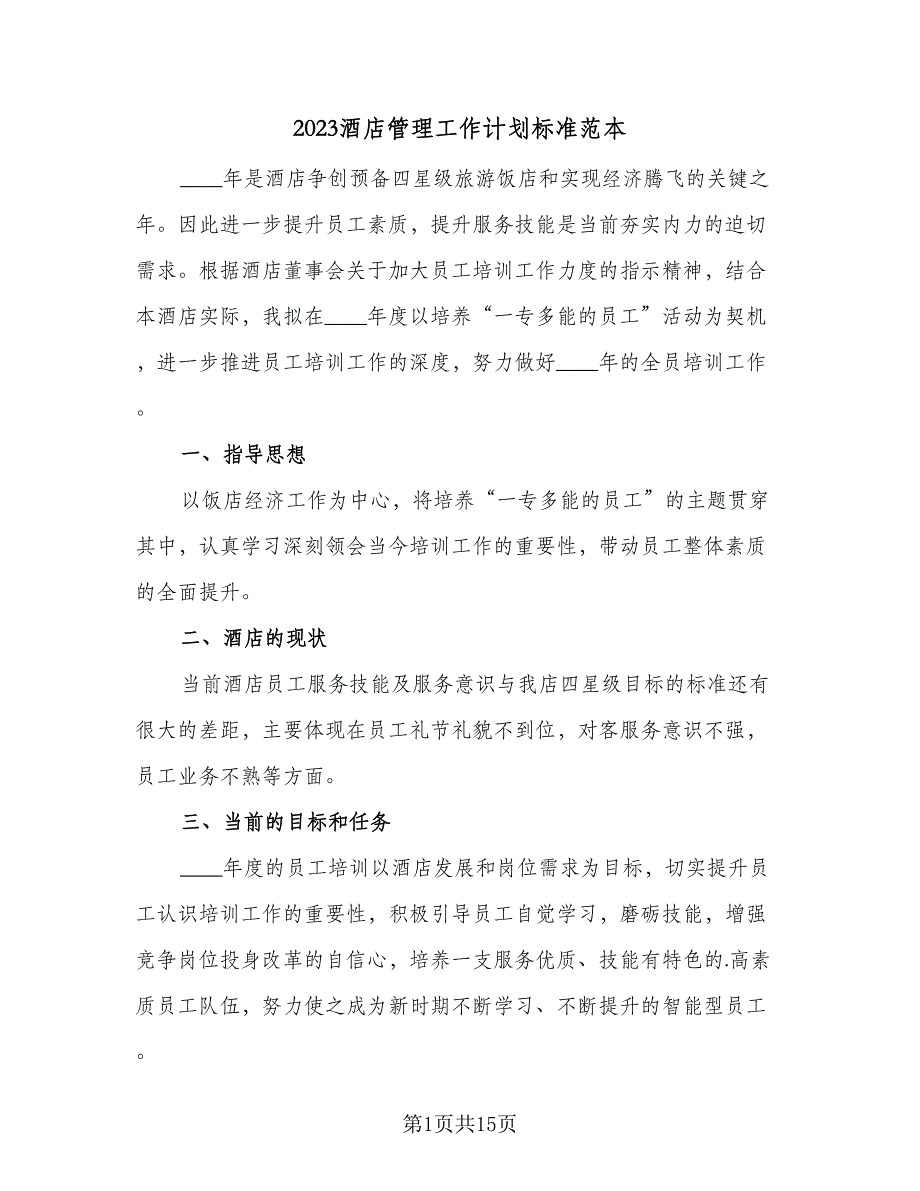 2023酒店管理工作计划标准范本

____年是酒店争创预备四星级旅游饭店和实现经济腾飞的关键之年。因此进一步提升员工素质，提升服务技能是当前夯实内力的迫切需求。根据酒店董事会关于加大员工培训工作力度的指示精神，结合本酒店实际，我拟在____年度以培养“一专多能的员工”活动为契机，进一步推进员工培训工作的深度，努力做好____年的全员培训工作。

一、指导思想

以饭店经济工作为中心，将培养“一专多能的员工”的主题贯穿其中，认真学习深刻领会当今培训工作的重要性，带动员工整体素质的全面提升。

二、酒店的现状

当前酒店员工服务技能及服务意识与我店四星级目标的标准还有很大的差距，主要体现在员工礼节礼貌不到位，对客服务意识不强，员工业务不熟等方面。

三、当前的目标和任务

____年度的员工培训以酒店发展和岗位需求为目标，切实提升员工认识培训工作的重要性，积极引导员工自觉学习，磨砺技能，增强竞争岗位投身改革的自信心，培养一支服务优质、技能有特色的.高素质员工队伍，努力使之成为新时期不断学习、不断提升的智能型员工。

第1页共15页